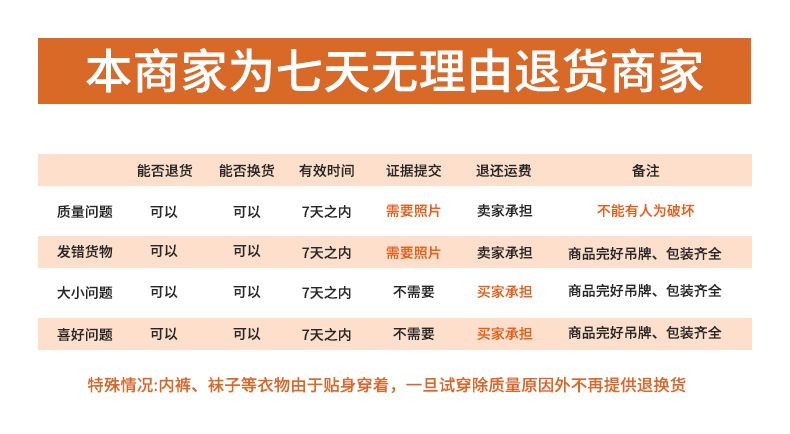 本商家为七天无理由退货商家

|  | 能否退货 | 能否换货 | 有效时间 | 证据提交 | 退还运费 | 备注 |
|---|---|---|---|---|---|---|
| 质量问题 | 可以 | 可以 | 7天之内 | 需要照片 | 卖家承担 | 不能有人为破坏 |
| 发错货物 | 可以 | 可以 | 7天之内 | 需要照片 | 卖家承担 | 商品完好吊牌、包装齐全 |
| 大小问题 | 可以 | 可以 | 7天之内 | 不需要 | 买家承担 | 商品完好吊牌、包装齐全 |
| 喜好问题 | 可以 | 可以 | 7天之内 | 不需要 | 买家承担 | 商品完好吊牌、包装齐全 |

特殊情况:内裤、袜子等衣物由于贴身穿着，一旦试穿除质量原因外不再提供退换货